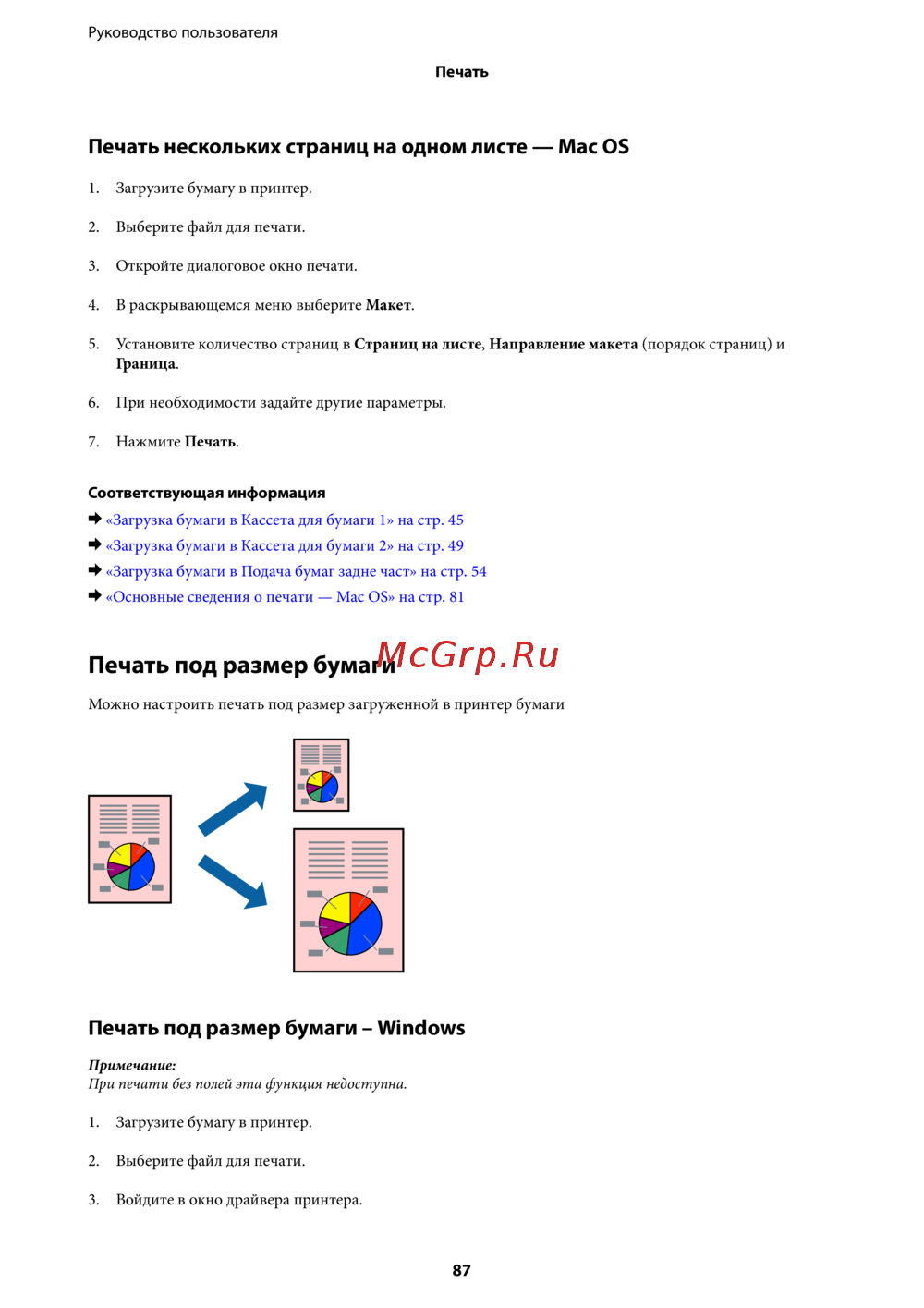 Руководство пользователя

Печать

Печать нескольких страниц на одном листе — Mac OS

1. Загрузите бумагу в принтер.

2. Выберите файл для печати.

3. Откройте диалоговое окно печати.

4. В раскрывающемся меню выберите Макет.

5. Установите количество страниц в Страниц на листе, Направление макета (порядок страниц) и Граница.

6. При необходимости задайте другие параметры.

7. Нажмите Печать.

Соответствующая информация

➡ «Загрузка бумаги в Кассета для бумаги 1» на стр. 45
➡ «Загрузка бумаги в Кассета для бумаги 2» на стр. 49
➡ «Загрузка бумаги в Подача бумаг задне част» на стр. 54
➡ «Основные сведения о печати — Mac OS» на стр. 81

Печать под размер бумаги

Можно настроить печать под размер загруженной в принтер бумаги

Печать под размер бумаги – Windows

Примечание:
При печати без полей эта функция недоступна.

1. Загрузите бумагу в принтер.

2. Выберите файл для печати.

3. Войдите в окно драйвера принтера.

87

McGrp.Ru